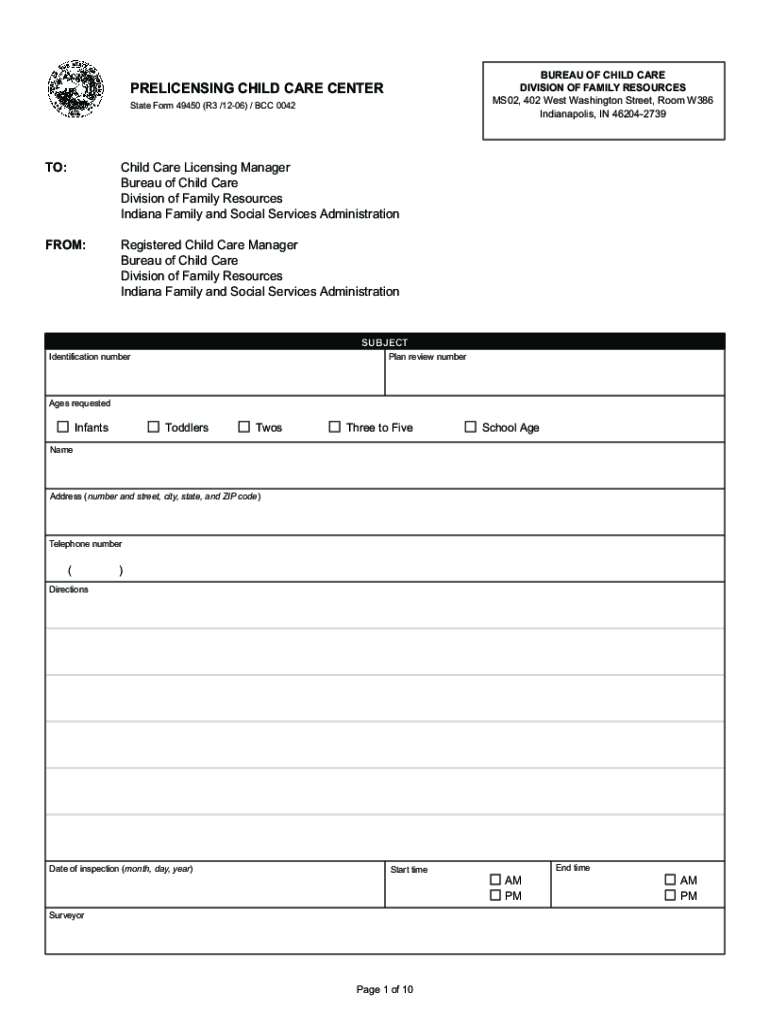 PRELICENSING CHILD CARE CENTER
State Form 49450 (R3 /12-06) / BCC 0042

BUREAU OF CHILD CARE
DIVISION OF FAMILY RESOURCES
MS02, 402 West Washington Street, Room W386
Indianapolis, IN 46204-2739

TO: Child Care Licensing Manager
Bureau of Child Care
Division of Family Resources
Indiana Family and Social Services Administration

FROM: Registered Child Care Manager
Bureau of Child Care
Division of Family Resources
Indiana Family and Social Services Administration

SUBJECT

Identification number

Plan review number

Ages requested

☐ Infants ☐ Toddlers ☐ Twos ☐ Three to Five ☐ School Age

Name

Address (number and street, city, state, and ZIP code)

Telephone number

( )

Directions

Date of inspection (month, day, year)

Start time
☐ AM
☐ PM

End time
☐ AM
☐ PM

Surveyor

Page 1 of 10